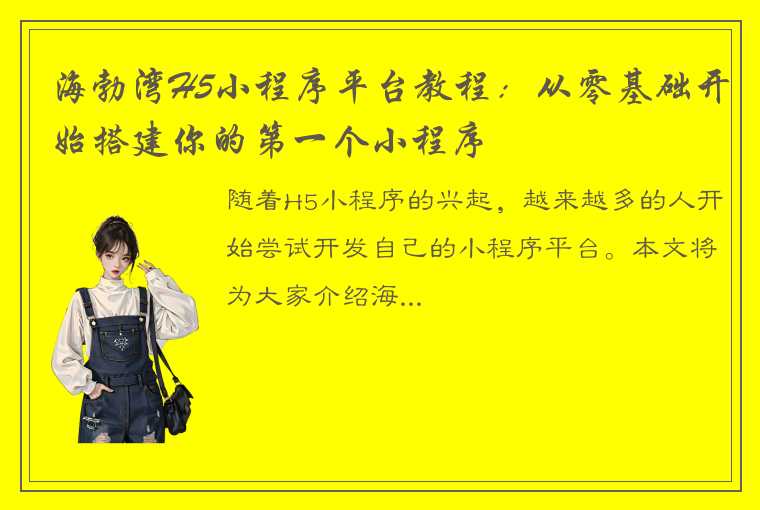 海勃湾H5小程序平台教程：从零基础开始搭建你的第一个小程序

随着H5小程序的兴起，越来越多的人开始尝试开发自己的小程序平台。本文将为大家介绍海...